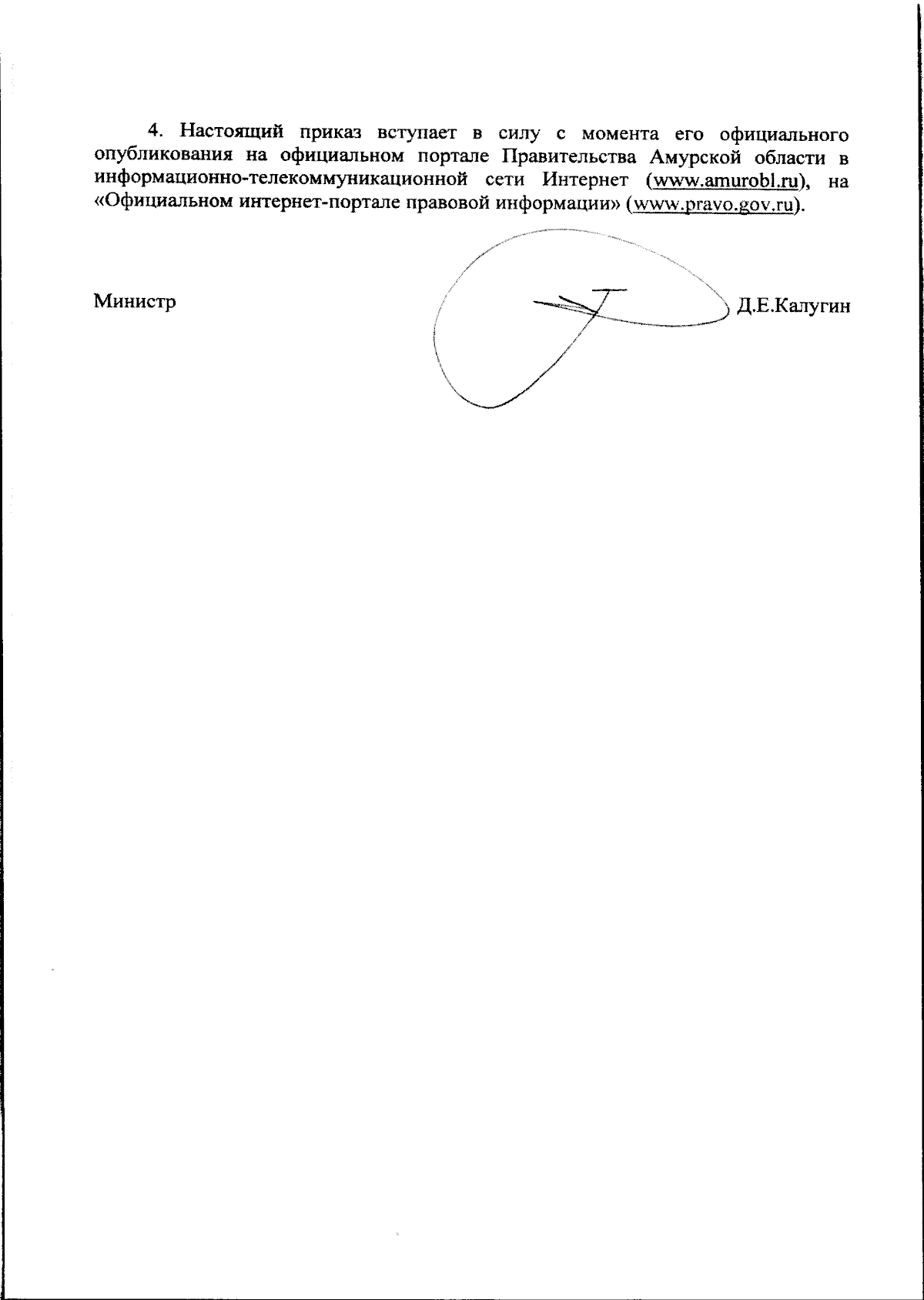 4. Настоящий приказ вступает в силу с момента его официального опубликования на официальном портале Правительства Амурской области в информационно-телекоммуникационной сети Интернет (www.amurobl.ru), на «Официальном интернет-портале правовой информации» (www.pravo.gov.ru).

Министр

Д.Е.Калугин